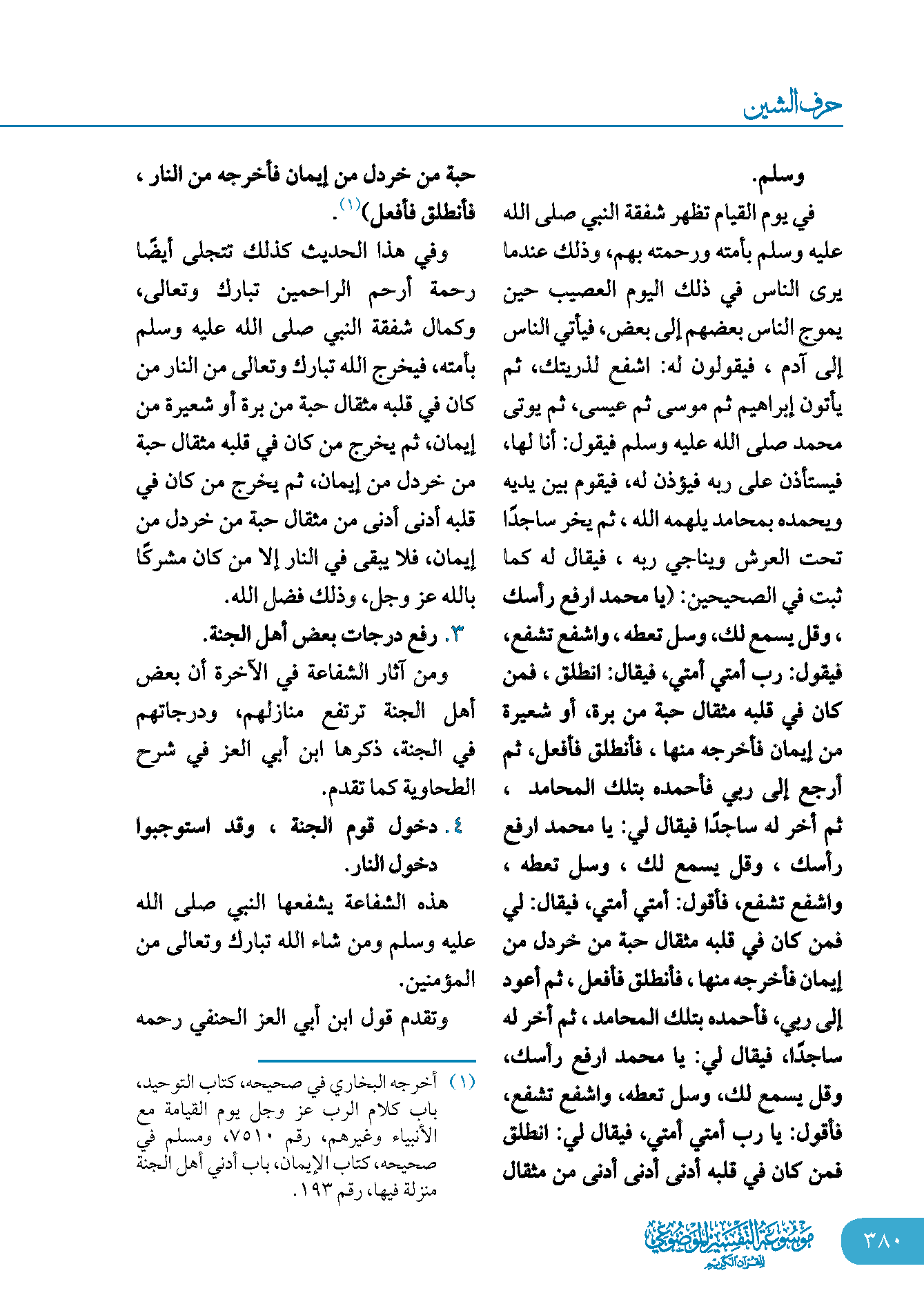 حرف الشين

وسلم.

في يوم القيام تظهر شفقة النبي صلى الله عليه وسلم بأمته ورحمته بهم، وذلك عندما يرى الناس في ذلك اليوم العصيب حين يموج الناس بعضهم إلى بعض، فيأتي الناس إلى آدم ، فيقولون له: اشفع لذريتك، ثم يأتون إبراهيم ثم موسى ثم عيسى، ثم يوتى محمد صلى الله عليه وسلم فيقول: أنا لها، فيستأذن على ربه فيؤذن له، فيقوم بين يديه ويحمده بمحامد يلهمه الله ، ثم يخر ساجدًا تحت العرش ويناجي ربه ، فيقال له كما ثبت في الصحيحين: (يا محمد ارفع رأسك ، وقل يسمع لك، وسل تعطه ، واشفع تشفع، فيقول: رب أمتي أمتي، فيقال: انطلق ، فمن كان في قلبه مثقال حبة من برة، أو شعيرة من إيمان فأخرجه منها ، فأنطلق فأفعل، ثم أرجع إلى ربي فأحمده بتلك المحامد ، ثم أخر له ساجدًا فيقال لي: يا محمد ارفع رأسك ، وقل يسمع لك ، وسل تعطه ، واشفع تشفع، فأقول: أمتي أمتي، فيقال: لي فمن كان في قلبه مثقال حبة من خردل من إيمان فأخرجه منها ، فأنطلق فأفعل ، ثم أعود إلى ربي، فأحمده بتلك المحامد ، ثم أخر له ساجدًا، فيقال لي: يا محمد ارفع رأسك، وقل يسمع لك، وسل تعطه، واشفع تشفع، فأقول: يا رب أمتي أمتي، فيقال لي: انطلق فمن كان في قلبه أدنى أدنى أدنى من مثقال حبة من خردل من إيمان فأخرجه من النار ، فأنطلق فأفعل)$^{(١)}$.

وفي هذا الحديث كذلك تتجلى أيضًا رحمة أرحم الراحمين تبارك وتعالى، وكمال شفقة النبي صلى الله عليه وسلم بأمته، فيخرج الله تبارك وتعالى من النار من كان في قلبه مثقال حبة من برة أو شعيرة من إيمان، ثم يخرج من كان في قلبه مثقال حبة من خردل من إيمان، ثم يخرج من كان في قلبه أدنى أدنى من مثقال حبة من خردل من إيمان، فلا يبقى في النار إلا من كان مشركًا بالله عز وجل، وذلك فضل الله.

٣. رفع درجات بعض أهل الجنة.

ومن آثار الشفاعة في الآخرة أن بعض أهل الجنة ترتفع منازلهم، ودرجاتهم في الجنة، ذكرها ابن أبي العز في شرح الطحاوية كما تقدم.

٤. دخول قوم الجنة ، وقد استوجبوا دخول النار.

هذه الشفاعة يشفعها النبي صلى الله عليه وسلم ومن شاء الله تبارك وتعالى من المؤمنين.

وتقدم قول ابن أبي العز الحنفي رحمه

(١) أخرجه البخاري في صحيحه، كتاب التوحيد، باب كلام الرب عز وجل يوم القيامة مع الأنبياء وغيرهم، رقم ٧٥١٠، ومسلم في صحيحه، كتاب الإيمان، باب أدني أهل الجنة منزلة فيها، رقم ١٩٣.

٣٨٠

موسوعة التفسير الموضوعي للقرآن الكريم